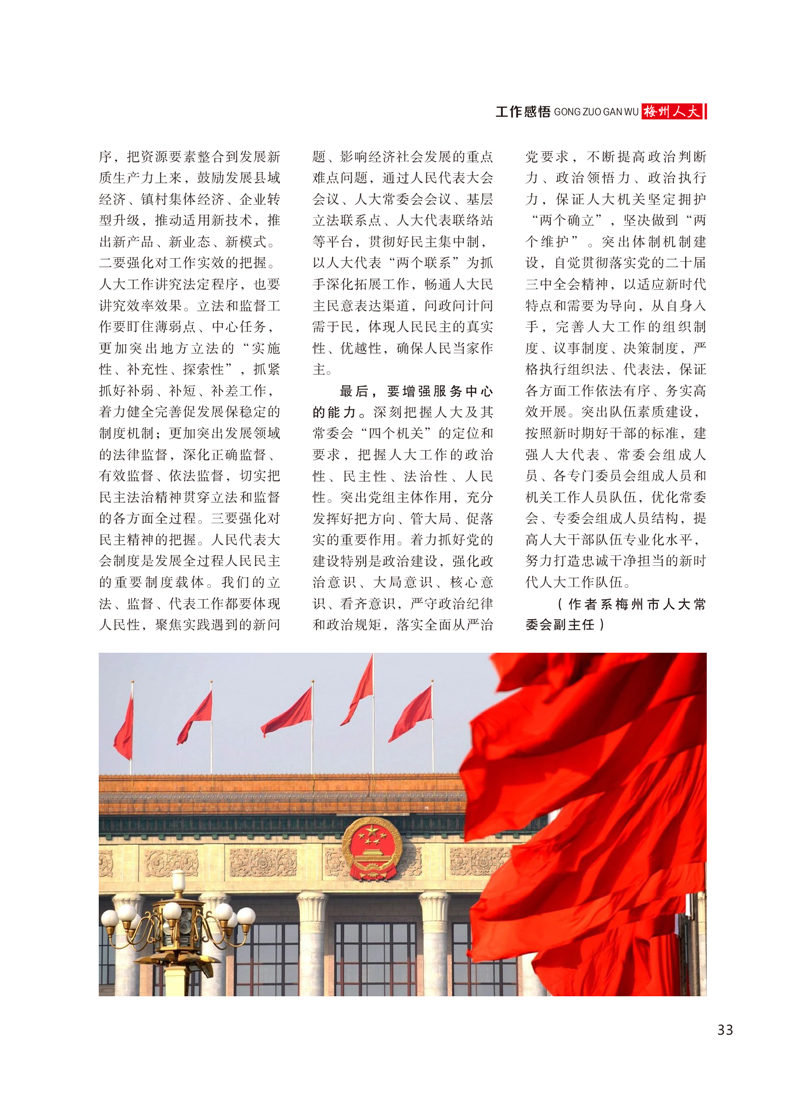 工作感悟 GONG ZUO GAN WU 梅州人大

序，把资源要素整合到发展新质生产力上来，鼓励发展县域经济、镇村集体经济、企业转型升级，推动适用新技术，推出新产品、新业态、新模式。二要强化对工作实效的把握。人大工作讲究法定程序，也要讲究效率效果。立法和监督工作要盯住薄弱点、中心任务，更加突出地方立法的“实施性、补充性、探索性”，抓紧抓好补弱、补短、补差工作，着力健全完善促发展保稳定的制度机制；更加突出发展领域的法律监督，深化正确监督、有效监督、依法监督，切实把民主法治精神贯穿立法和监督的各方面全过程。三要强化对民主精神的把握。人民代表大会制度是发展全过程人民民主的重要制度载体。我们的立法、监督、代表工作都要体现人民性，聚焦实践遇到的新问题、影响经济社会发展的重点难点问题，通过人民代表大会会议、人大常委会会议、基层立法联系点、人大代表联络站等平台，贯彻好民主集中制，以人大代表“两个联系”为抓手深化拓展工作，畅通人大民主民意表达渠道，问政问计问需于民，体现人民民主的真实性、优越性，确保人民当家作主。

最后，要增强服务中心的能力。深刻把握人大及其常委会“四个机关”的定位和要求，把握人大工作的政治性、民主性、法治性、人民性。突出党组主体作用，充分发挥好把方向、管大局、促落实的重要作用。着力抓好党的建设特别是政治建设，强化政治意识、大局意识、核心意识、看齐意识，严守政治纪律和政治规矩，落实全面从严治党要求，不断提高政治判断力、政治领悟力、政治执行力，保证人大机关坚定拥护“两个确立”，坚决做到“两个维护”。突出体制机制建设，自觉贯彻落实党的二十届三中全会精神，以适应新时代特点和需要为导向，从自身入手，完善人大工作的组织制度、议事制度、决策制度，严格执行组织法、代表法，保证各方面工作依法有序、务实高效开展。突出队伍素质建设，按照新时期好干部的标准，建强人大代表、常委会组成人员、各专门委员会组成人员和机关工作人员队伍，优化常委会、专委会组成人员结构，提高人大干部队伍专业化水平，努力打造忠诚干净担当的新时代人大工作队伍。

（作者系梅州市人大常委会副主任）

33